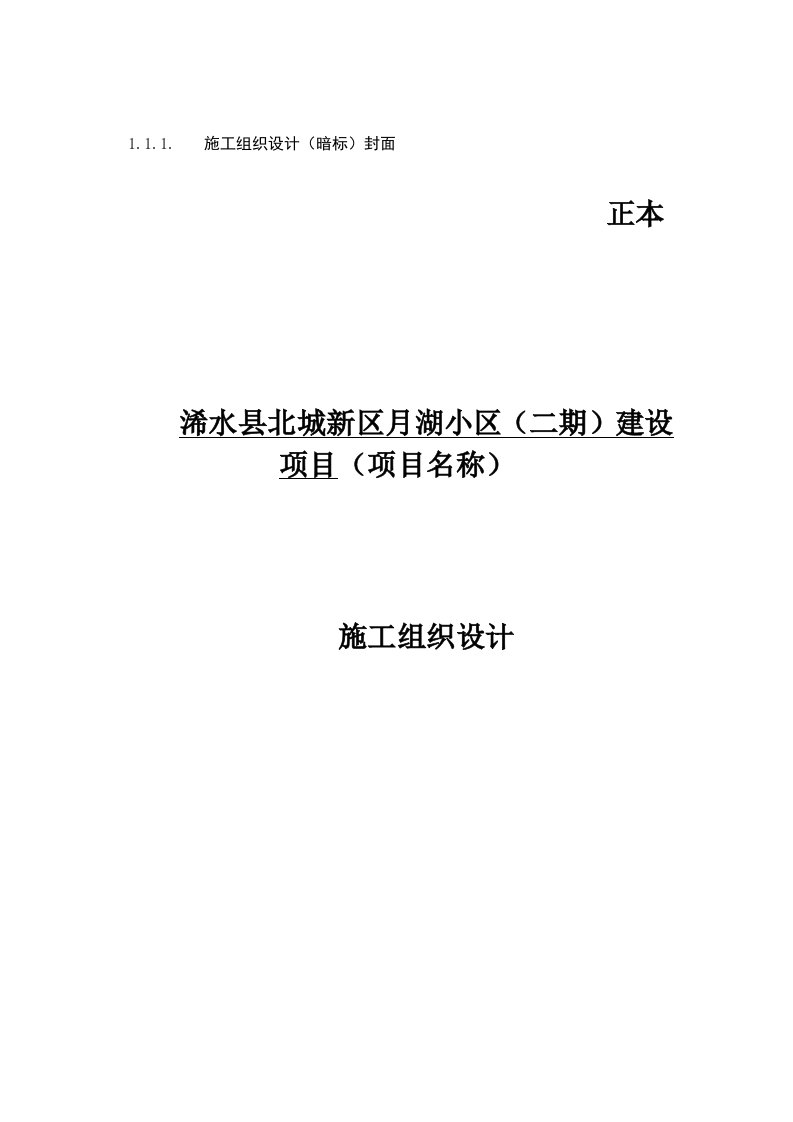 1.1.1. 施工组织设计（暗标）封面

正本

浠水县北城新区月湖小区（二期）建设项目（项目名称）

施工组织设计